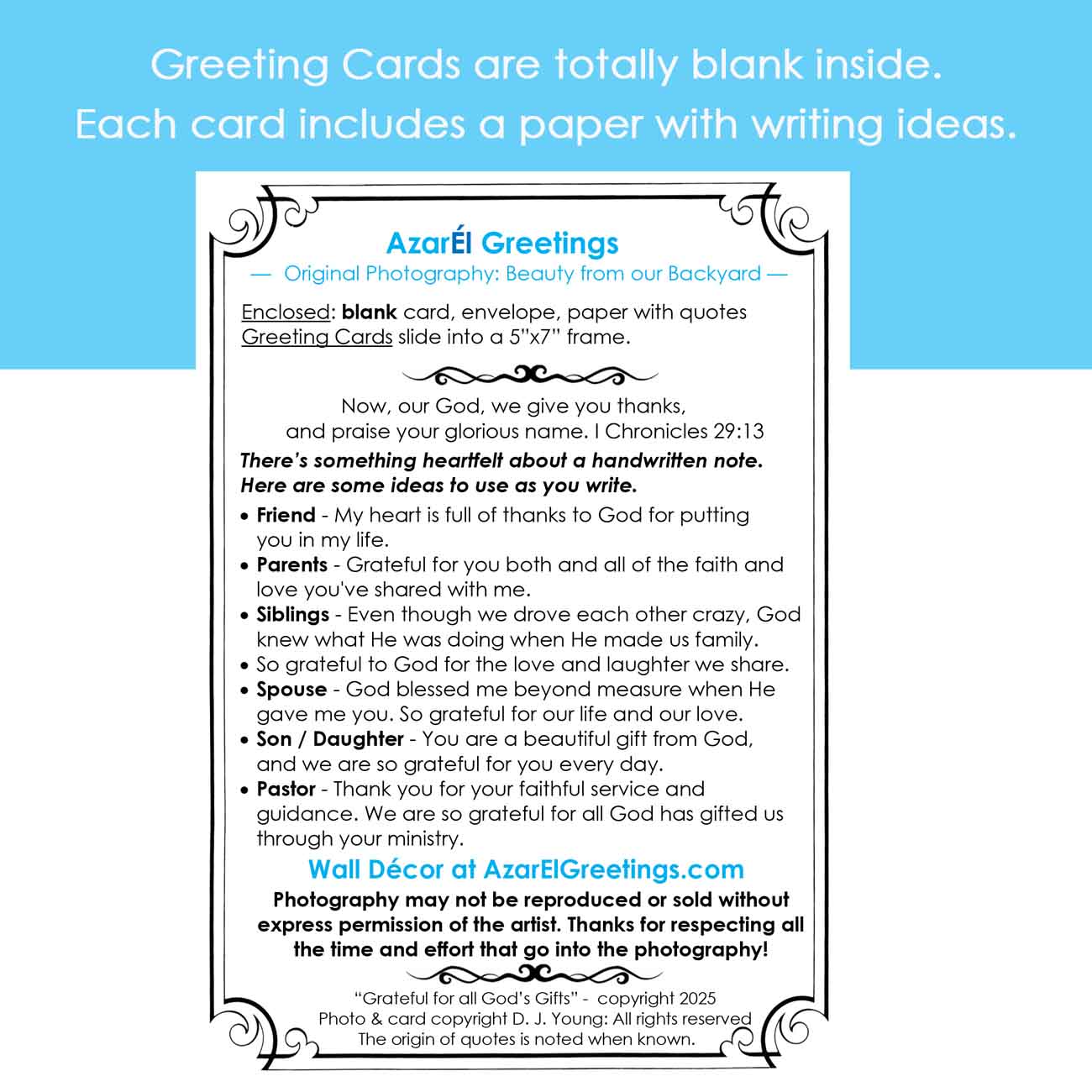 Greeting Cards are totally blank inside.
Each card includes a paper with writing ideas.

AzarÉl Greetings
— Original Photography: Beauty from our Backyard —

Enclosed: blank card, envelope, paper with quotes
Greeting Cards slide into a 5"x7" frame.

Now, our God, we give you thanks,
and praise your glorious name. I Chronicles 29:13

There's something heartfelt about a handwritten note.
Here are some ideas to use as you write.

• Friend - My heart is full of thanks to God for putting you in my life.
• Parents - Grateful for you both and all of the faith and love you've shared with me.
• Siblings - Even though we drove each other crazy, God knew what He was doing when He made us family.
• So grateful to God for the love and laughter we share.
• Spouse - God blessed me beyond measure when He gave me you. So grateful for our life and our love.
• Son / Daughter - You are a beautiful gift from God, and we are so grateful for you every day.
• Pastor - Thank you for your faithful service and guidance. We are so grateful for all God has gifted us through your ministry.

Wall Décor at AzarElGreetings.com

Photography may not be reproduced or sold without express permission of the artist. Thanks for respecting all the time and effort that go into the photography!

"Grateful for all God's Gifts" - copyright 2025
Photo & card copyright D. J. Young: All rights reserved
The origin of quotes is noted when known.